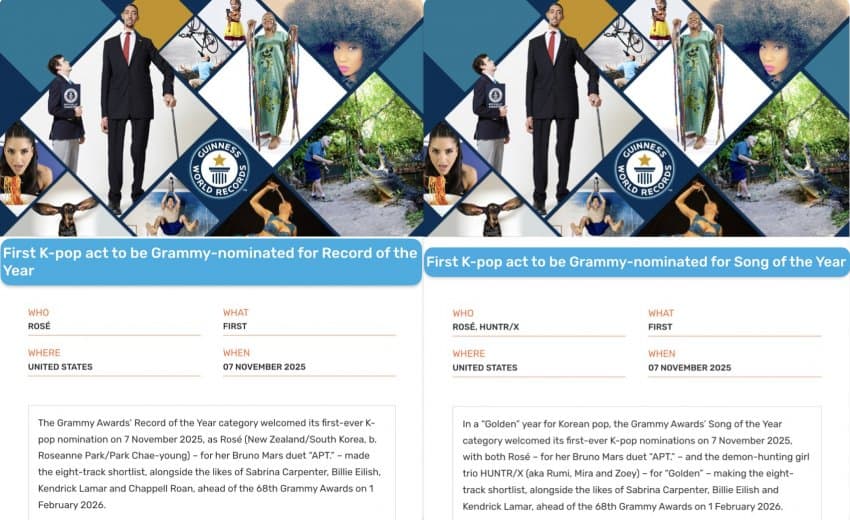 GUINNESS WORLD RECORDS

First K-pop act to be Grammy-nominated for Record of the Year

WHO
ROSÉ

WHAT
FIRST

WHERE
UNITED STATES

WHEN
07 NOVEMBER 2025

The Grammy Awards' Record of the Year category welcomed its first-ever K-pop nomination on 7 November 2025, as Rosé (New Zealand/South Korea, b. Roseanne Park/Park Chae-young) – for her Bruno Mars duet "APT." – made the eight-track shortlist, alongside the likes of Sabrina Carpenter, Billie Eilish, Kendrick Lamar and Chappell Roan, ahead of the 68th Grammy Awards on 1 February 2026.

GUINNESS WORLD RECORDS

First K-pop act to be Grammy-nominated for Song of the Year

WHO
ROSÉ, HUNTR/X

WHAT
FIRST

WHERE
UNITED STATES

WHEN
07 NOVEMBER 2025

In a "Golden" year for Korean pop, the Grammy Awards' Song of the Year category welcomed its first-ever K-pop nominations on 7 November 2025, with both Rosé – for her Bruno Mars duet "APT." – and the demon-hunting girl trio HUNTR/X (aka Rumi, Mira and Zoey) – for "Golden" – making the eight-track shortlist, alongside the likes of Sabrina Carpenter, Billie Eilish and Kendrick Lamar, ahead of the 68th Grammy Awards on 1 February 2026.